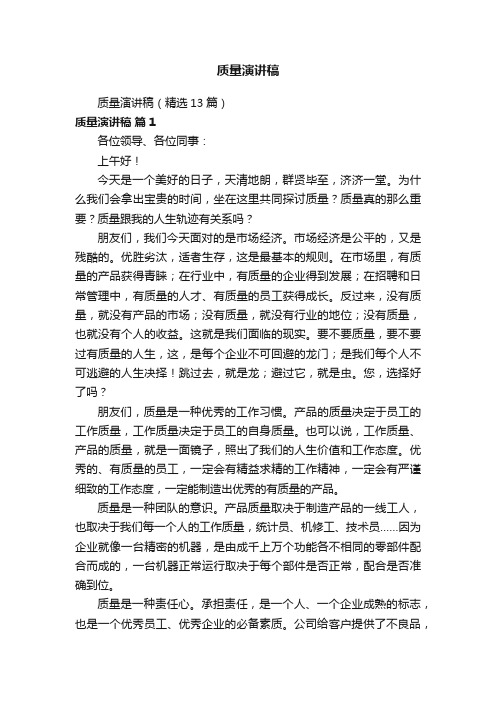 质量演讲稿

质量演讲稿（精选 13 篇）

质量演讲稿 篇 1

各位领导、各位同事：

上午好！

今天是一个美好的日子，天清地朗，群贤毕至，济济一堂。为什么我们会拿出宝贵的时间，坐在这里共同探讨质量？质量真的那么重要？质量跟我的人生轨迹有关系吗？

朋友们，我们今天面对的是市场经济。市场经济是公平的，又是残酷的。优胜劣汰，适者生存，这是最基本的规则。在市场里，有质量的产品获得青睐；在行业中，有质量的企业得到发展；在招聘和日常管理中，有质量的人才、有质量的员工获得成长。反过来，没有质量，就没有产品的市场；没有质量，就没有行业的地位；没有质量，也就没有个人的收益。这就是我们面临的现实。要不要质量，要不要过有质量的人生，这，是每个企业不可回避的龙门；是我们每个人不可逃避的人生决择！跳过去，就是龙；避过它，就是虫。您，选择好了吗？

朋友们，质量是一种优秀的工作习惯。产品的质量决定于员工的工作质量，工作质量决定于员工的自身质量。也可以说，工作质量、产品的质量，就是一面镜子，照出了我们的人生价值和工作态度。优秀的、有质量的员工，一定会有精益求精的工作精神，一定会有严谨细致的工作态度，一定能制造出优秀的有质量的产品。

质量是一种团队的意识。产品质量取决于制造产品的一线工人，也取决于我们每一个人的工作质量，统计员、机修工、技术员……因为企业就像一台精密的机器，是由成千上万个功能各不相同的零部件配合而成的，一台机器正常运行取决于每个部件是否正常，配合是否准确到位。

质量是一种责任心。承担责任，是一个人、一个企业成熟的标志，也是一个优秀员工、优秀企业的必备素质。公司给客户提供了不良品，